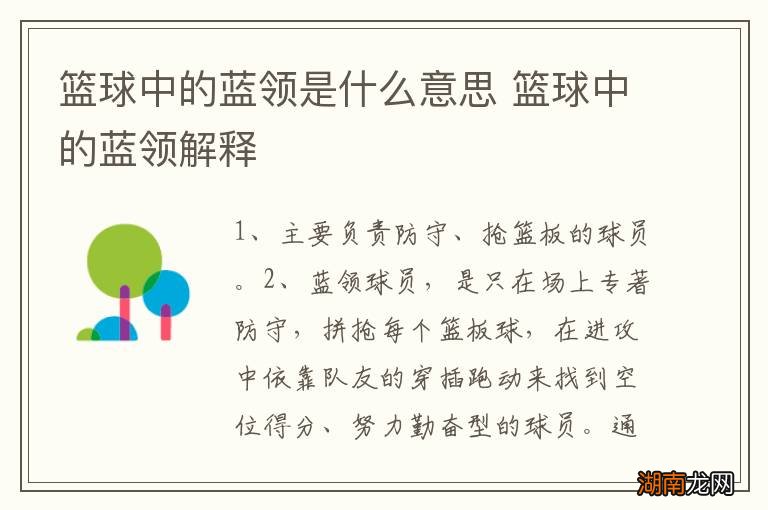 篮球中的蓝领是什么意思 篮球中的蓝领解释

1、主要负责防守、抢篮板的球员。2、蓝领球员，是只在场上专著防守，拼抢每个篮板球，在进攻中依靠队友的穿插跑动来找到空位得分、努力勤奋型的球员。通

湖南龙网